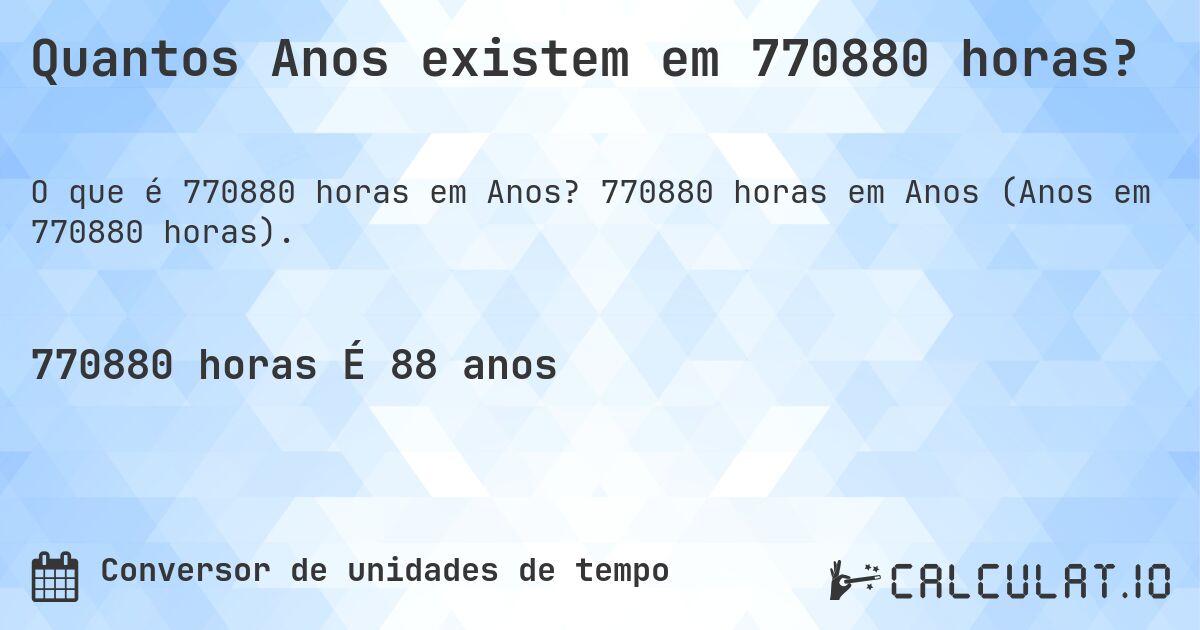 Quantos Anos existem em 770880 horas?

O que é 770880 horas em Anos? 770880 horas em Anos (Anos em 770880 horas).

770880 horas É 88 anos

Conversor de unidades de tempo

CALCULAT.IO